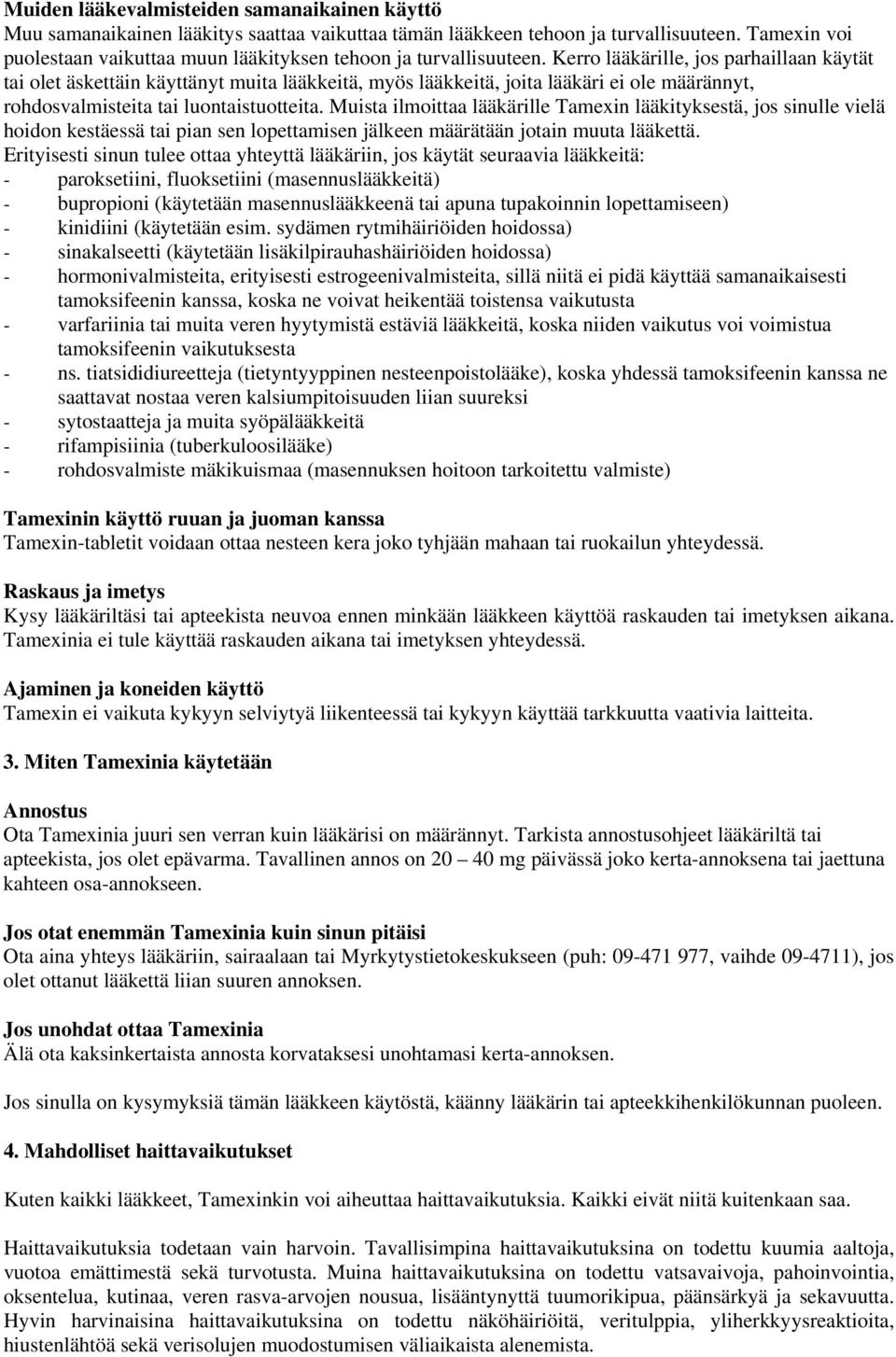 Muiden lääkevalmisteiden samanaikainen käyttö
Muu samanaikainen lääkitys saattaa vaikuttaa tämän lääkkeen tehoon ja turvallisuuteen. Tamexin voi puolestaan vaikuttaa muun lääkityksen tehoon ja turvallisuuteen. Kerro lääkärille, jos parhaillaan käytät tai olet äskettäin käyttänyt muita lääkkeitä, myös lääkkeitä, joita lääkäri ei ole määrännyt, rohdosvalmisteita tai luontaistuotteita. Muista ilmoittaa lääkärille Tamexin lääkityksestä, jos sinulle vielä hoidon kestäessä tai pian sen lopettamisen jälkeen määrätään jotain muuta lääkettä.
Erityisesti sinun tulee ottaa yhteyttä lääkäriin, jos käytät seuraavia lääkkeitä:
- paroksetiini, fluoksetiini (masennuslääkkeitä)
- bupropioni (käytetään masennuslääkkeenä tai apuna tupakoinnin lopettamiseen)
- kinidiini (käytetään esim. sydämen rytmihäiriöiden hoidossa)
- sinakalseetti (käytetään lisäkilpirauhashäiriöiden hoidossa)
- hormonivalmisteita, erityisesti estrogeenivalmisteita, sillä niitä ei pidä käyttää samanaikaisesti tamoksifeenin kanssa, koska ne voivat heikentää toistensa vaikutusta
- varfariinia tai muita veren hyytymistä estäviä lääkkeitä, koska niiden vaikutus voi voimistua tamoksifeenin vaikutuksesta
- ns. tiatsididiureetteja (tietyntyyppinen nesteenpoistolääke), koska yhdessä tamoksifeenin kanssa ne saattavat nostaa veren kalsiumpitoisuuden liian suureksi
- sytostaatteja ja muita syöpälääkkeitä
- rifampisiinia (tuberkuloosilääke)
- rohdosvalmiste mäkikuismaa (masennuksen hoitoon tarkoitettu valmiste)

Tamexinin käyttö ruuan ja juoman kanssa
Tamexin-tabletit voidaan ottaa nesteen kera joko tyhjään mahaan tai ruokailun yhteydessä.

Raskaus ja imetys
Kysy lääkäriltäsi tai apteekista neuvoa ennen minkään lääkkeen käyttöä raskauden tai imetyksen aikana. Tamexinia ei tule käyttää raskauden aikana tai imetyksen yhteydessä.

Ajaminen ja koneiden käyttö
Tamexin ei vaikuta kykyyn selviytyä liikenteessä tai kykyyn käyttää tarkkuutta vaativia laitteita.

3. Miten Tamexinia käytetään

Annostus
Ota Tamexinia juuri sen verran kuin lääkärisi on määrännyt. Tarkista annostusohjeet lääkäriltä tai apteekista, jos olet epävarma. Tavallinen annos on 20 – 40 mg päivässä joko kerta-annoksena tai jaettuna kahteen osa-annokseen.

Jos otat enemmän Tamexinia kuin sinun pitäisi
Ota aina yhteys lääkäriin, sairaalaan tai Myrkytystietokeskukseen (puh: 09-471 977, vaihde 09-4711), jos olet ottanut lääkettä liian suuren annoksen.

Jos unohdat ottaa Tamexinia
Älä ota kaksinkertaista annosta korvataksesi unohtamasi kerta-annoksen.

Jos sinulla on kysymyksiä tämän lääkkeen käytöstä, käänny lääkärin tai apteekkihenkilökunnan puoleen.

4. Mahdolliset haittavaikutukset

Kuten kaikki lääkkeet, Tamexinkin voi aiheuttaa haittavaikutuksia. Kaikki eivät niitä kuitenkaan saa.

Haittavaikutuksia todetaan vain harvoin. Tavallisimpina haittavaikutuksina on todettu kuumia aaltoja, vuotoa emättimestä sekä turvotusta. Muina haittavaikutuksina on todettu vatsavaivoja, pahoinvointia, oksentelua, kutinaa, veren rasva-arvojen nousua, lisääntynyttä tuumorikipua, päänsärkyä ja sekavuutta. Hyvin harvinaisina haittavaikutuksina on todettu näköhäiriöitä, veritulppia, yliherkkyysreaktioita, hiustenlähtöä sekä verisolujen muodostumisen väliaikaista alenemista.